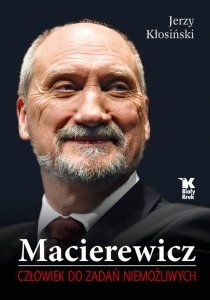 Jerzy Kłosiński

Biały Kruk

Macierewicz

CZŁOWIEK DO ZADAŃ NIEMOŻLIWYCH